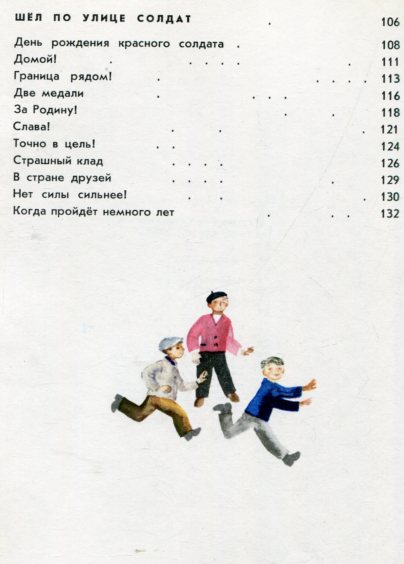 ШЁЛ ПО УЛИЦЕ СОЛДАТ 106

День рождения красного солдата 108
Домой! 111
Граница рядом! 113
Две медали 116
За Родину! 118
Слава! 121
Точно в цель! 124
Страшный клад 126
В стране друзей 129
Нет силы сильнее! 130
Когда пройдёт немного лет 132